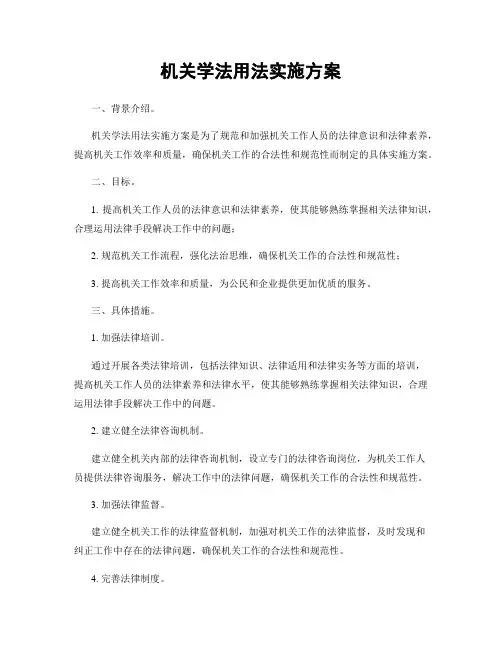 机关学法用法实施方案

一、背景介绍。

机关学法用法实施方案是为了规范和加强机关工作人员的法律意识和法律素养，提高机关工作效率和质量，确保机关工作的合法性和规范性而制定的具体实施方案。

二、目标。

1. 提高机关工作人员的法律意识和法律素养，使其能够熟练掌握相关法律知识，合理运用法律手段解决工作中的问题；

2. 规范机关工作流程，强化法治思维，确保机关工作的合法性和规范性；

3. 提高机关工作效率和质量，为公民和企业提供更加优质的服务。

三、具体措施。

1. 加强法律培训。

通过开展各类法律培训，包括法律知识、法律适用和法律实务等方面的培训，提高机关工作人员的法律素养和法律水平，使其能够熟练掌握相关法律知识，合理运用法律手段解决工作中的问题。

2. 建立健全法律咨询机制。

建立健全机关内部的法律咨询机制，设立专门的法律咨询岗位，为机关工作人员提供法律咨询服务，解决工作中的法律问题，确保机关工作的合法性和规范性。

3. 加强法律监督。

建立健全机关工作的法律监督机制，加强对机关工作的法律监督，及时发现和纠正工作中存在的法律问题，确保机关工作的合法性和规范性。

4. 完善法律制度。